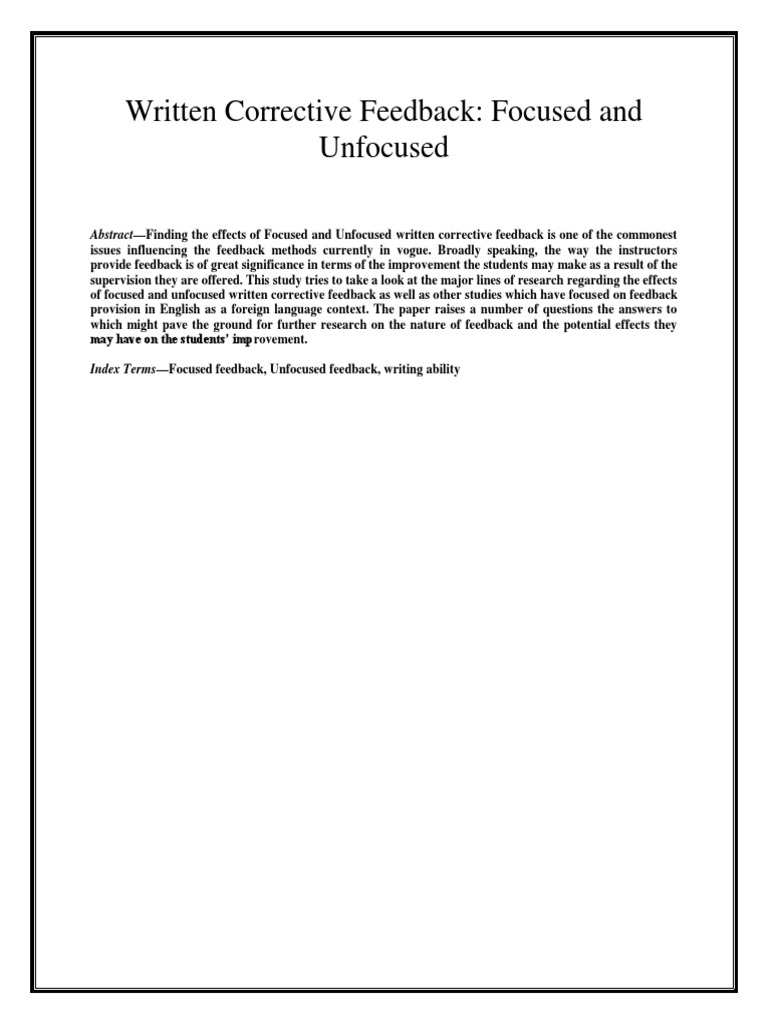 Written Corrective Feedback: Focused and Unfocused

Abstract—Finding the effects of Focused and Unfocused written corrective feedback is one of the commonest issues influencing the feedback methods currently in vogue. Broadly speaking, the way the instructors provide feedback is of great significance in terms of the improvement the students may make as a result of the supervision they are offered. This study tries to take a look at the major lines of research regarding the effects of focused and unfocused written corrective feedback as well as other studies which have focused on feedback provision in English as a foreign language context. The paper raises a number of questions the answers to which might pave the ground for further research on the nature of feedback and the potential effects they may have on the students' improvement.

Index Terms—Focused feedback, Unfocused feedback, writing ability